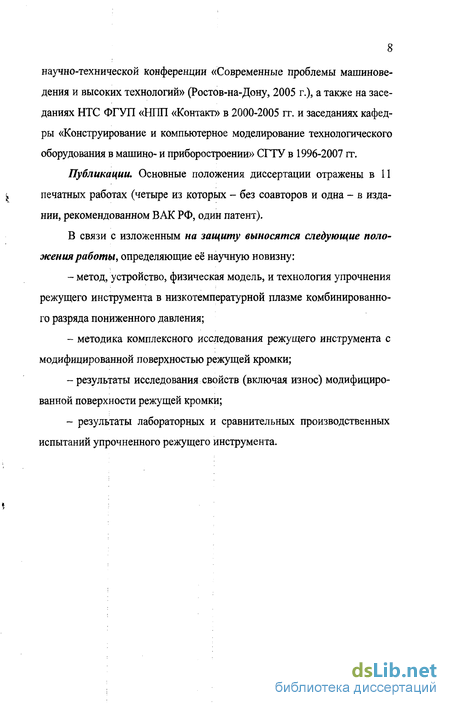 8

научно-технической конференции «Современные проблемы машиноведения и высоких технологий» (Ростов-на-Дону, 2005 г.), а также на заседаниях НТС ФГУП «НПП «Контакт» в 2000-2005 гг. и заседаниях кафедры «Конструирование и компьютерное моделирование технологического оборудования в машино- и приборостроении» СГТУ в 1996-2007 гг.

Публикации. Основные положения диссертации отражены в 11 печатных работах (четыре из которых – без соавторов и одна – в издании, рекомендованном ВАК РФ, один патент).

В связи с изложенным на защиту выносятся следующие положения работы, определяющие её научную новизну:

– метод, устройство, физическая модель, и технология упрочнения режущего инструмента в низкотемпературной плазме комбинированного разряда пониженного давления;

– методика комплексного исследования режущего инструмента с модифицированной поверхностью режущей кромки;

– результаты исследования свойств (включая износ) модифицированной поверхности режущей кромки;

– результаты лабораторных и сравнительных производственных испытаний упрочненного режущего инструмента.

dsLib.net
библиотека диссертаций